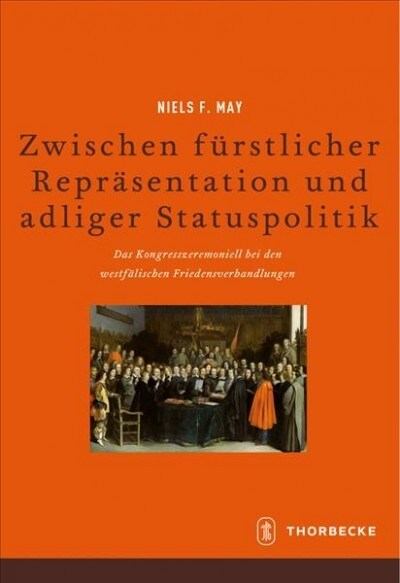 NIELS F. MAY

Zwischen fürstlicher Repräsentation und adliger Statuspolitik

Das Kongresszeremoniell bei den westfälischen Friedensverhandlungen

THORBECKE